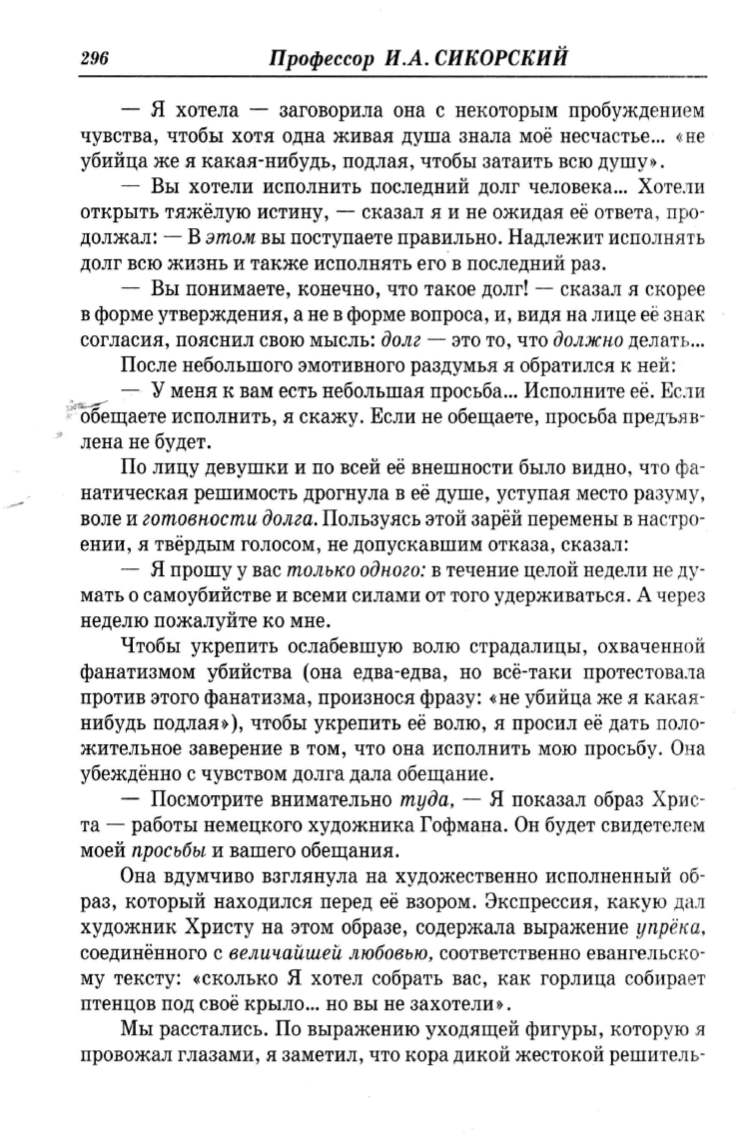 296 Профессор И.А. СИКОРСКИЙ

— Я хотела — заговорила она с некоторым пробуждением чувства, чтобы хотя одна живая душа знала моё несчастье... «не убийца же я какая-нибудь, подлая, чтобы затаить всю душу».

— Вы хотели исполнить последний долг человека... Хотели открыть тяжёлую истину, — сказал я и не ожидая её ответа, продолжал: — В этом вы поступаете правильно. Надлежит исполнять долг всю жизнь и также исполнять его в последний раз.

— Вы понимаете, конечно, что такое долг! — сказал я скорее в форме утверждения, а не в форме вопроса, и, видя на лице её знак согласия, пояснил свою мысль: долг — это то, что должно делать...

После небольшого эмотивного раздумья я обратился к ней:

— У меня к вам есть небольшая просьба... Исполните её. Если обещаете исполнить, я скажу. Если не обещаете, просьба предъявлена не будет.

По лицу девушки и по всей её внешности было видно, что фанатическая решимость дрогнула в её душе, уступая место разуму, воле и готовности долга. Пользуясь этой зарёй перемены в настроении, я твёрдым голосом, не допускавшим отказа, сказал:

— Я прошу у вас только одного: в течение целой недели не думать о самоубийстве и всеми силами от того удерживаться. А через неделю пожалуйте ко мне.

Чтобы укрепить ослабевшую волю страдалицы, охваченной фанатизмом убийства (она едва-едва, но всё-таки протестовала против этого фанатизма, произнося фразу: «не убийца же я какая-нибудь подлая»), чтобы укрепить её волю, я просил её дать положительное заверение в том, что она исполнить мою просьбу. Она убеждённо с чувством долга дала обещание.

— Посмотрите внимательно туда, — Я показал образ Христа — работы немецкого художника Гофмана. Он будет свидетелем моей просьбы и вашего обещания.

Она вдумчиво взглянула на художественно исполненный образ, который находился перед её взором. Экспрессия, какую дал художник Христу на этом образе, содержала выражение упрёка, соединённого с величайшей любовью, соответственно евангельскому тексту: «сколько Я хотел собрать вас, как горлица собирает птенцов под своё крыло... но вы не захотели».

Мы расстались. По выражению уходящей фигуры, которую я провожал глазами, я заметил, что кора дикой жестокой решитель-